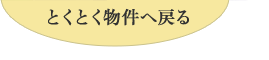 とくとく物件へ戻る